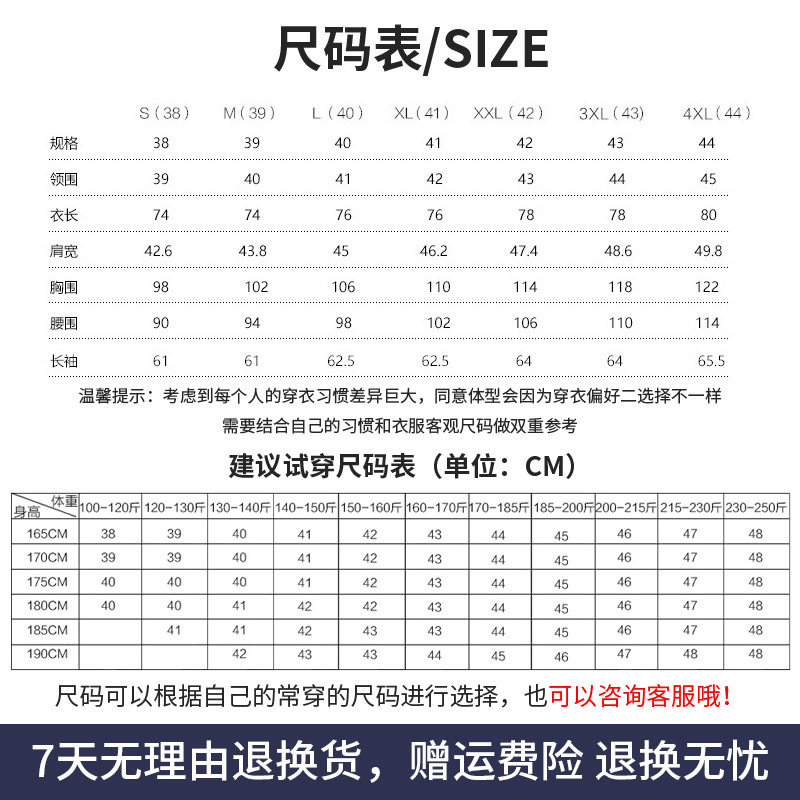 尺码表/SIZE

| | S（38） | M（39） | L（40） | XL（41） | XXL（42） | 3XL（43） | 4XL（44） |
|---|---|---|---|---|---|---|---|
| 规格 | 38 | 39 | 40 | 41 | 42 | 43 | 44 |
| 领围 | 39 | 40 | 41 | 42 | 43 | 44 | 45 |
| 衣长 | 74 | 74 | 76 | 76 | 78 | 78 | 80 |
| 肩宽 | 42.6 | 43.8 | 45 | 46.2 | 47.4 | 48.6 | 49.8 |
| 胸围 | 98 | 102 | 106 | 110 | 114 | 118 | 122 |
| 腰围 | 90 | 94 | 98 | 102 | 106 | 110 | 114 |
| 长袖 | 61 | 61 | 62.5 | 62.5 | 64 | 64 | 65.5 |

温馨提示：考虑到每个人的穿衣习惯差异巨大，同意体型会因为穿衣偏好二选择不一样
需要结合自己的习惯和衣服客观尺码做双重参考

建议试穿尺码表（单位：CM）

| 体重 身高 | 100-120斤 | 120-130斤 | 130-140斤 | 140-150斤 | 150-160斤 | 160-170斤 | 170-185斤 | 185-200斤 | 200-215斤 | 215-230斤 | 230-250斤 |
|---|---|---|---|---|---|---|---|---|---|---|---|
| 165CM | 38 | 39 | 40 | 41 | 42 | 43 | 44 | 45 | 46 | 47 | 48 |
| 170CM | 39 | 39 | 40 | 41 | 42 | 43 | 44 | 45 | 46 | 47 | 48 |
| 175CM | 40 | 40 | 40 | 41 | 42 | 43 | 44 | 45 | 46 | 47 | 48 |
| 180CM | 40 | 40 | 41 | 42 | 42 | 43 | 44 | 45 | 46 | 47 | 48 |
| 185CM | | 41 | 41 | 42 | 43 | 43 | 44 | 45 | 46 | 47 | 48 |
| 190CM | | | 42 | 43 | 43 | 44 | 45 | 46 | 47 | 48 | 48 |

尺码可以根据自己的常穿的尺码进行选择，也可以咨询客服哦!

7天无理由退换货，赠运费险 退换无忧